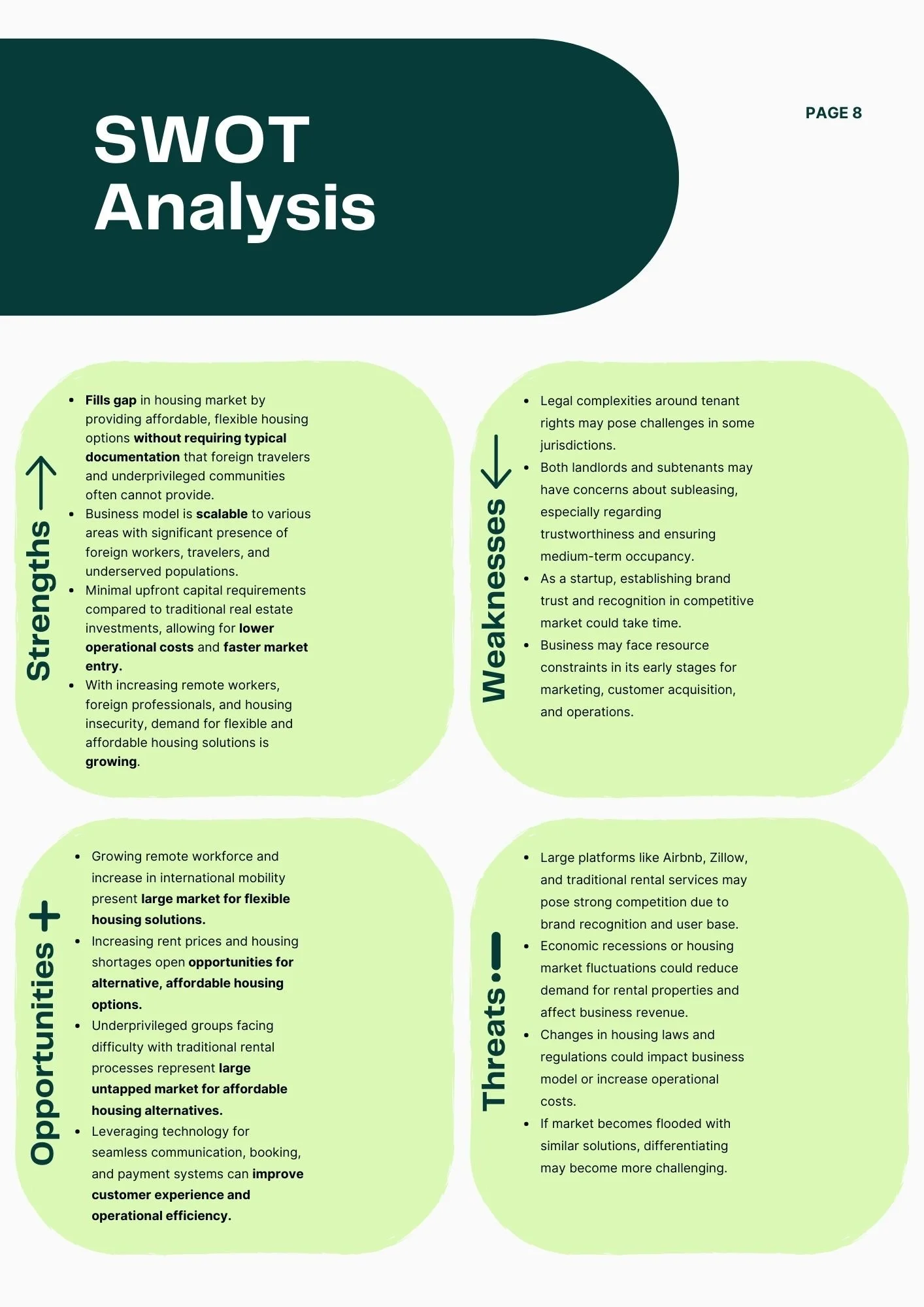 SWOT Analysis

PAGE 8

Strengths

- Fills gap in housing market by providing affordable, flexible housing options without requiring typical documentation that foreign travelers and underprivileged communities often cannot provide.
- Business model is scalable to various areas with significant presence of foreign workers, travelers, and underserved populations.
- Minimal upfront capital requirements compared to traditional real estate investments, allowing for lower operational costs and faster market entry.
- With increasing remote workers, foreign professionals, and housing insecurity, demand for flexible and affordable housing solutions is growing.

Weaknesses

- Legal complexities around tenant rights may pose challenges in some jurisdictions.
- Both landlords and subtenants may have concerns about subleasing, especially regarding trustworthiness and ensuring medium-term occupancy.
- As a startup, establishing brand trust and recognition in competitive market could take time.
- Business may face resource constraints in its early stages for marketing, customer acquisition, and operations.

Opportunities

- Growing remote workforce and increase in international mobility present large market for flexible housing solutions.
- Increasing rent prices and housing shortages open opportunities for alternative, affordable housing options.
- Underprivileged groups facing difficulty with traditional rental processes represent large untapped market for affordable housing alternatives.
- Leveraging technology for seamless communication, booking, and payment systems can improve customer experience and operational efficiency.

Threats

- Large platforms like Airbnb, Zillow, and traditional rental services may pose strong competition due to brand recognition and user base.
- Economic recessions or housing market fluctuations could reduce demand for rental properties and affect business revenue.
- Changes in housing laws and regulations could impact business model or increase operational costs.
- If market becomes flooded with similar solutions, differentiating may become more challenging.